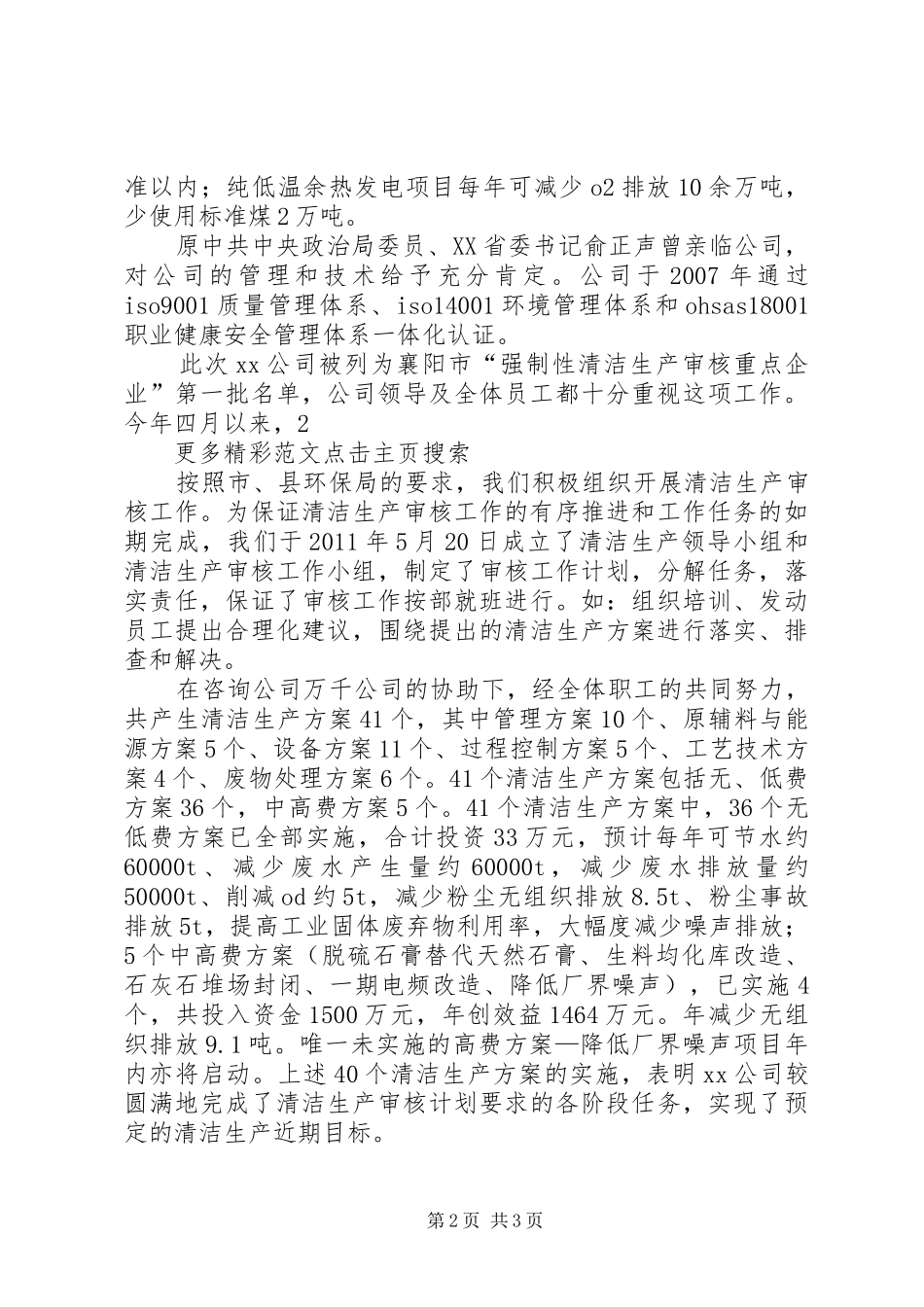 准以内；纯低温余热发电项目每年可减少 o2 排放 10 余万吨，少使用标准煤 2 万吨。

原中共中央政治局委员、XX 省委书记俞正声曾亲临公司，对公司的管理和技术给予充分肯定。公司于 2007 年通过 iso9001 质量管理体系、iso14001 环境管理体系和 ohsas18001 职业健康安全管理体系一体化认证。

此次 xx 公司被列为襄阳市“强制性清洁生产审核重点企业”第一批名单，公司领导及全体员工都十分重视这项工作。今年四月以来，2

更多精彩范文点击主页搜索

按照市、县环保局的要求，我们积极组织开展清洁生产审核工作。为保证清洁生产审核工作的有序推进和工作任务的如期完成，我们于 2011 年 5 月 20 日成立了清洁生产领导小组和清洁生产审核工作小组，制定了审核工作计划，分解任务，落实责任，保证了审核工作按部就班进行。如：组织培训、发动员工提出合理化建议，围绕提出的清洁生产方案进行落实、排查和解决。

在咨询公司万千公司的协助下，经全体职工的共同努力，共产生清洁生产方案 41 个，其中管理方案 10 个、原辅料与能源方案 5 个、设备方案 11 个、过程控制方案 5 个、工艺技术方案 4 个、废物处理方案 6 个。41 个清洁生产方案包括无、低费方案 36 个，中高费方案 5 个。41 个清洁生产方案中，36 个无低费方案已全部实施，合计投资 33 万元，预计每年可节水约 60000t、减少废水产生量约 60000t，减少废水排放量约 50000t、削减 od 约 5t，减少粉尘无组织排放 8.5t、粉尘事故排放 5t，提高工业固体废弃物利用率，大幅度减少噪声排放；5 个中高费方案（脱硫石膏替代天然石膏、生料均化库改造、石灰石堆场封闭、一期电频改造、降低厂界噪声），已实施 4 个，共投入资金 1500 万元，年创效益 1464 万元。年减少无组织排放 9.1 吨。唯一未实施的高费方案—降低厂界噪声项目年内亦将启动。上述 40 个清洁生产方案的实施，表明 xx 公司较圆满地完成了清洁生产审核计划要求的各阶段任务，实现了预定的清洁生产近期目标。

第 2 页 共 3 页